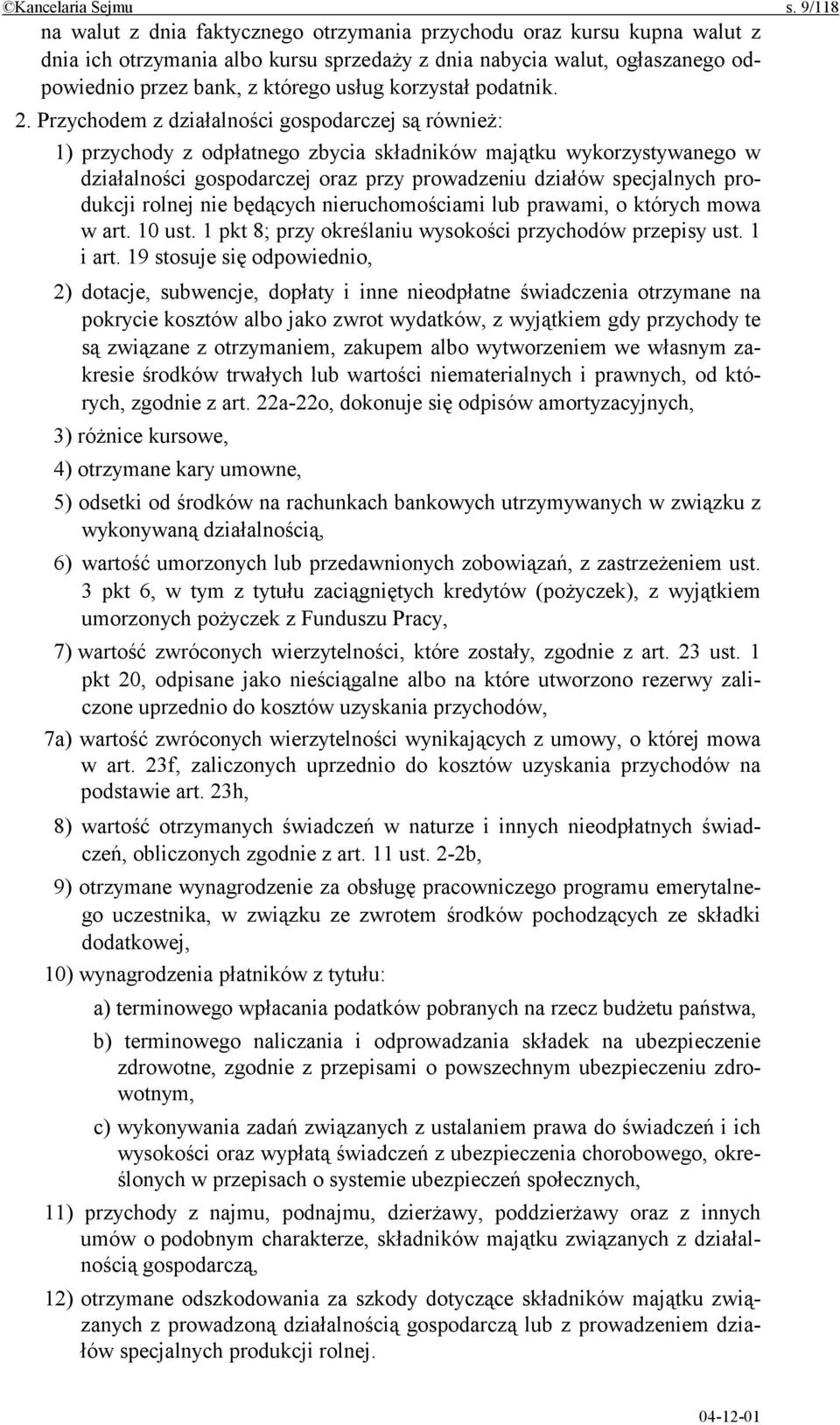 ©Kancelaria Sejmu s. 9/118

na walut z dnia faktycznego otrzymania przychodu oraz kursu kupna walut z dnia ich otrzymania albo kursu sprzedaży z dnia nabycia walut, ogłaszanego odpowiednio przez bank, z którego usług korzystał podatnik.

2. Przychodem z działalności gospodarczej są również:

1) przychody z odpłatnego zbycia składników majątku wykorzystywanego w działalności gospodarczej oraz przy prowadzeniu działów specjalnych produkcji rolnej nie będących nieruchomościami lub prawami, o których mowa w art. 10 ust. 1 pkt 8; przy określaniu wysokości przychodów przepisy ust. 1 i art. 19 stosuje się odpowiednio,

2) dotacje, subwencje, dopłaty i inne nieodpłatne świadczenia otrzymane na pokrycie kosztów albo jako zwrot wydatków, z wyjątkiem gdy przychody te są związane z otrzymaniem, zakupem albo wytworzeniem we własnym zakresie środków trwałych lub wartości niematerialnych i prawnych, od których, zgodnie z art. 22a-22o, dokonuje się odpisów amortyzacyjnych,

3) różnice kursowe,

4) otrzymane kary umowne,

5) odsetki od środków na rachunkach bankowych utrzymywanych w związku z wykonywaną działalnością,

6) wartość umorzonych lub przedawnionych zobowiązań, z zastrzeżeniem ust. 3 pkt 6, w tym z tytułu zaciągniętych kredytów (pożyczek), z wyjątkiem umorzonych pożyczek z Funduszu Pracy,

7) wartość zwróconych wierzytelności, które zostały, zgodnie z art. 23 ust. 1 pkt 20, odpisane jako nieściągalne albo na które utworzono rezerwy zaliczone uprzednio do kosztów uzyskania przychodów,

7a) wartość zwróconych wierzytelności wynikających z umowy, o której mowa w art. 23f, zaliczonych uprzednio do kosztów uzyskania przychodów na podstawie art. 23h,

8) wartość otrzymanych świadczeń w naturze i innych nieodpłatnych świadczeń, obliczonych zgodnie z art. 11 ust. 2-2b,

9) otrzymane wynagrodzenie za obsługę pracowniczego programu emerytalnego uczestnika, w związku ze zwrotem środków pochodzących ze składki dodatkowej,

10) wynagrodzenia płatników z tytułu:

a) terminowego wpłacania podatków pobranych na rzecz budżetu państwa,

b) terminowego naliczania i odprowadzania składek na ubezpieczenie zdrowotne, zgodnie z przepisami o powszechnym ubezpieczeniu zdrowotnym,

c) wykonywania zadań związanych z ustalaniem prawa do świadczeń i ich wysokości oraz wypłatą świadczeń z ubezpieczenia chorobowego, określonych w przepisach o systemie ubezpieczeń społecznych,

11) przychody z najmu, podnajmu, dzierżawy, poddzierżawy oraz z innych umów o podobnym charakterze, składników majątku związanych z działalnością gospodarczą,

12) otrzymane odszkodowania za szkody dotyczące składników majątku związanych z prowadzoną działalnością gospodarczą lub z prowadzeniem działów specjalnych produkcji rolnej.

04-12-01